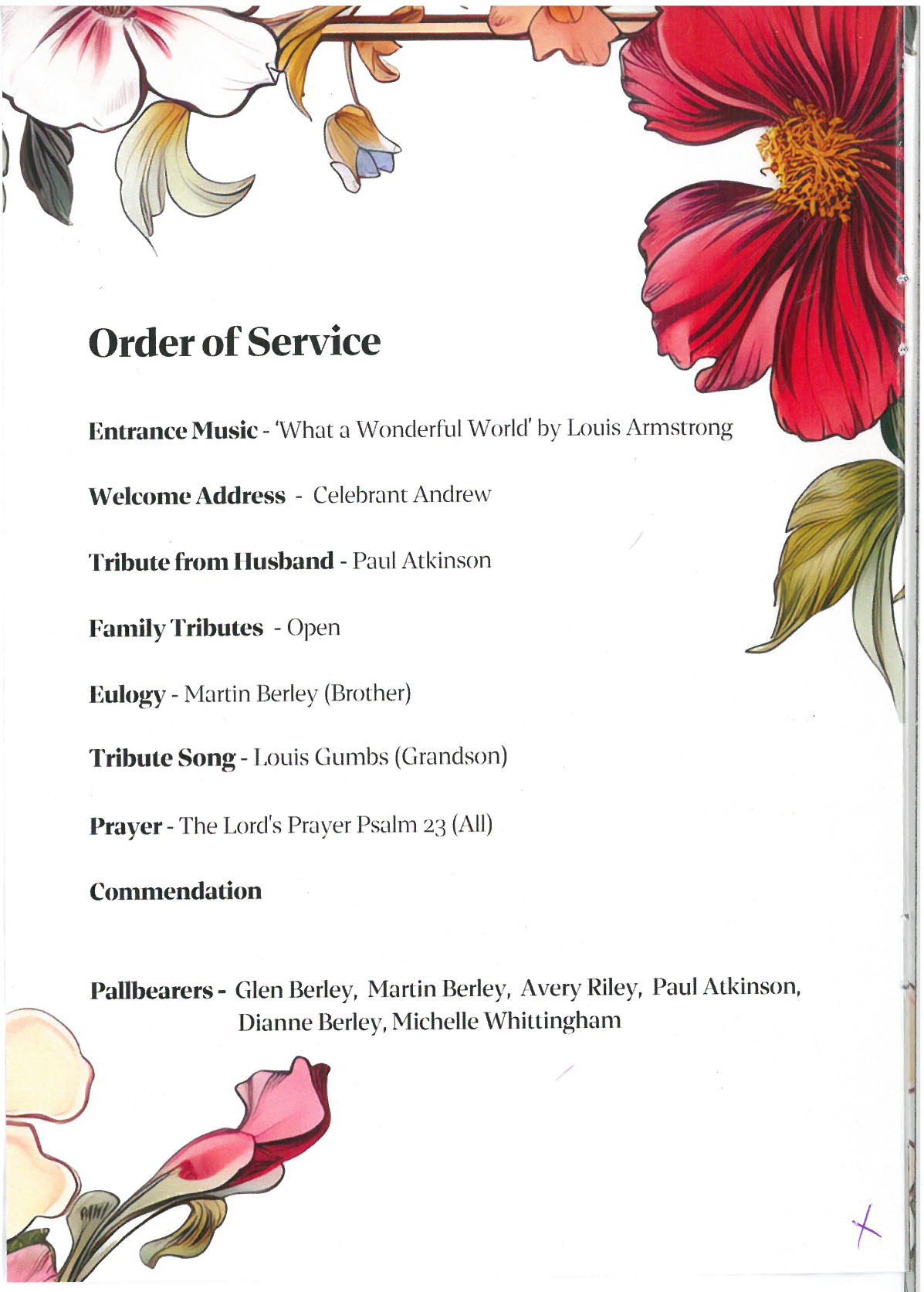 Order of Service

Entrance Music - 'What a Wonderful World' by Louis Armstrong

Welcome Address - Celebrant Andrew

Tribute from Husband - Paul Atkinson

Family Tributes - Open

Eulogy - Martin Berley (Brother)

Tribute Song - Louis Gumbs (Grandson)

Prayer - The Lord's Prayer Psalm 23 (All)

Commendation

Pallbearers - Glen Berley, Martin Berley, Avery Riley, Paul Atkinson, Dianne Berley, Michelle Whittingham